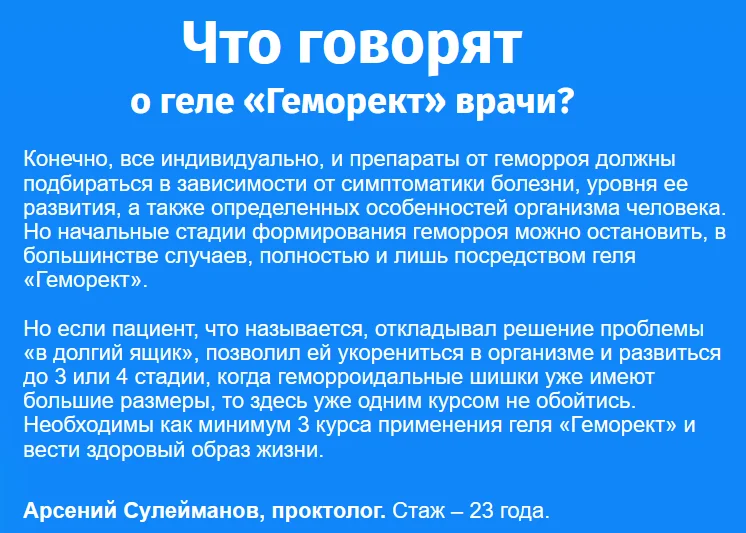 Что говорят
о геле «Геморект» врачи?

Конечно, все индивидуально, и препараты от геморроя должны подбираться в зависимости от симптоматики болезни, уровня ее развития, а также определенных особенностей организма человека. Но начальные стадии формирования геморроя можно остановить, в большинстве случаев, полностью и лишь посредством геля «Геморект».

Но если пациент, что называется, откладывал решение проблемы «в долгий ящик», позволил ей укорениться в организме и развиться до 3 или 4 стадии, когда геморроидальные шишки уже имеют большие размеры, то здесь уже одним курсом не обойтись. Необходимы как минимум 3 курса применения геля «Геморект» и вести здоровый образ жизни.

Арсений Сулейманов, проктолог. Стаж – 23 года.